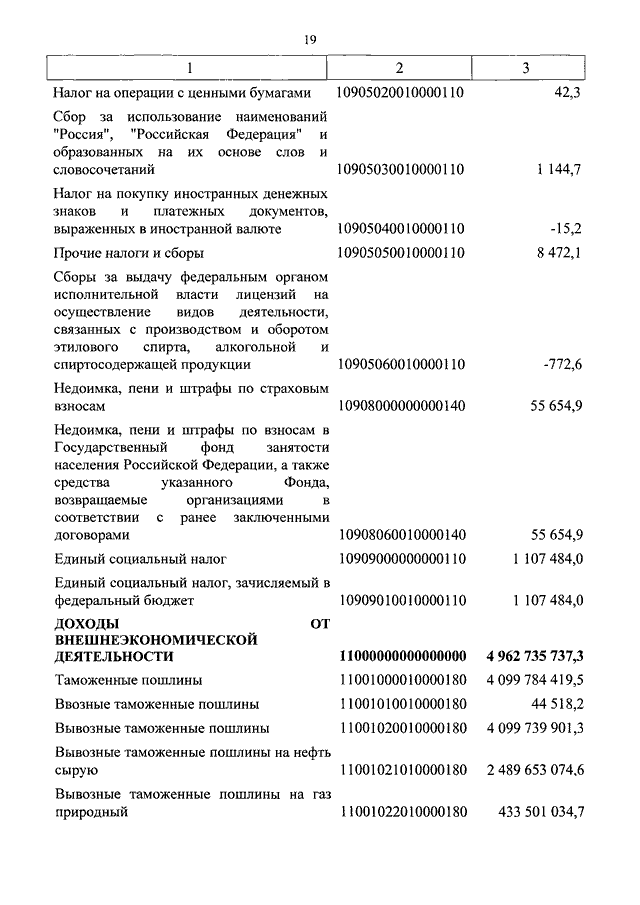 19

| 1 | 2 | 3 |
|---|---|---|
| Налог на операции с ценными бумагами | 10905020010000110 | 42,3 |
| Сбор за использование наименований "Россия", "Российская Федерация" и образованных на их основе слов и словосочетаний | 10905030010000110 | 1 144,7 |
| Налог на покупку иностранных денежных знаков и платежных документов, выраженных в иностранной валюте | 10905040010000110 | -15,2 |
| Прочие налоги и сборы | 10905050010000110 | 8 472,1 |
| Сборы за выдачу федеральным органом исполнительной власти лицензий на осуществление видов деятельности, связанных с производством и оборотом этилового спирта, алкогольной и спиртосодержащей продукции | 10905060010000110 | -772,6 |
| Недоимка, пени и штрафы по страховым взносам | 10908000000000140 | 55 654,9 |
| Недоимка, пени и штрафы по взносам в Государственный фонд занятости населения Российской Федерации, а также средства указанного Фонда, возвращаемые организациями в соответствии с ранее заключенными договорами | 10908060010000140 | 55 654,9 |
| Единый социальный налог | 10909000000000110 | 1 107 484,0 |
| Единый социальный налог, зачисляемый в федеральный бюджет | 10909010010000110 | 1 107 484,0 |
| **ДОХОДЫ ОТ ВНЕШНЕЭКОНОМИЧЕСКОЙ ДЕЯТЕЛЬНОСТИ** | **11000000000000000** | **4 962 735 737,3** |
| Таможенные пошлины | 11001000010000180 | 4 099 784 419,5 |
| Ввозные таможенные пошлины | 11001010010000180 | 44 518,2 |
| Вывозные таможенные пошлины | 11001020010000180 | 4 099 739 901,3 |
| Вывозные таможенные пошлины на нефть сырую | 11001021010000180 | 2 489 653 074,6 |
| Вывозные таможенные пошлины на газ природный | 11001022010000180 | 433 501 034,7 |